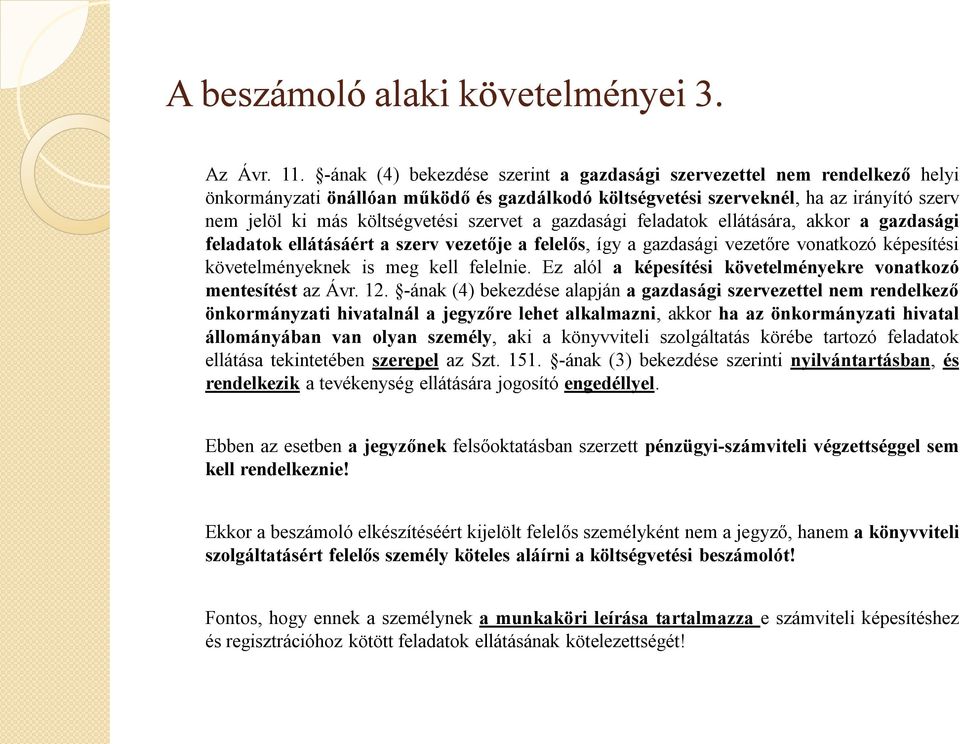 A beszámoló alaki követelményei 3.

Az Ávr. 11. §-ának (4) bekezdése szerint a gazdasági szervezettel nem rendelkező helyi önkormányzati önállóan működő és gazdálkodó költségvetési szerveknél, ha az irányító szerv nem jelöl ki más költségvetési szervet a gazdasági feladatok ellátására, akkor a gazdasági feladatok ellátásáért a szerv vezetője a felelős, így a gazdasági vezetőre vonatkozó képesítési követelményeknek is meg kell felelnie. Ez alól a képesítési követelményekre vonatkozó mentesítést az Ávr. 12. §-ának (4) bekezdése alapján a gazdasági szervezettel nem rendelkező önkormányzati hivatalnál a jegyzőre lehet alkalmazni, akkor ha az önkormányzati hivatal állományában van olyan személy, aki a könyvviteli szolgáltatás körébe tartozó feladatok ellátása tekintetében szerepel az Szt. 151. §-ának (3) bekezdése szerinti nyilvántartásban, és rendelkezik a tevékenység ellátására jogosító engedéllyel.

Ebben az esetben a jegyzőnek felsőoktatásban szerzett pénzügyi-számviteli végzettséggel sem kell rendelkeznie!

Ekkor a beszámoló elkészítéséért kijelölt felelős személyként nem a jegyző, hanem a könyvviteli szolgáltatásért felelős személy köteles aláírni a költségvetési beszámolót!

Fontos, hogy ennek a személynek a munkaköri leírása tartalmazza e számviteli képesítéshez és regisztrációhoz kötött feladatok ellátásának kötelezettségét!